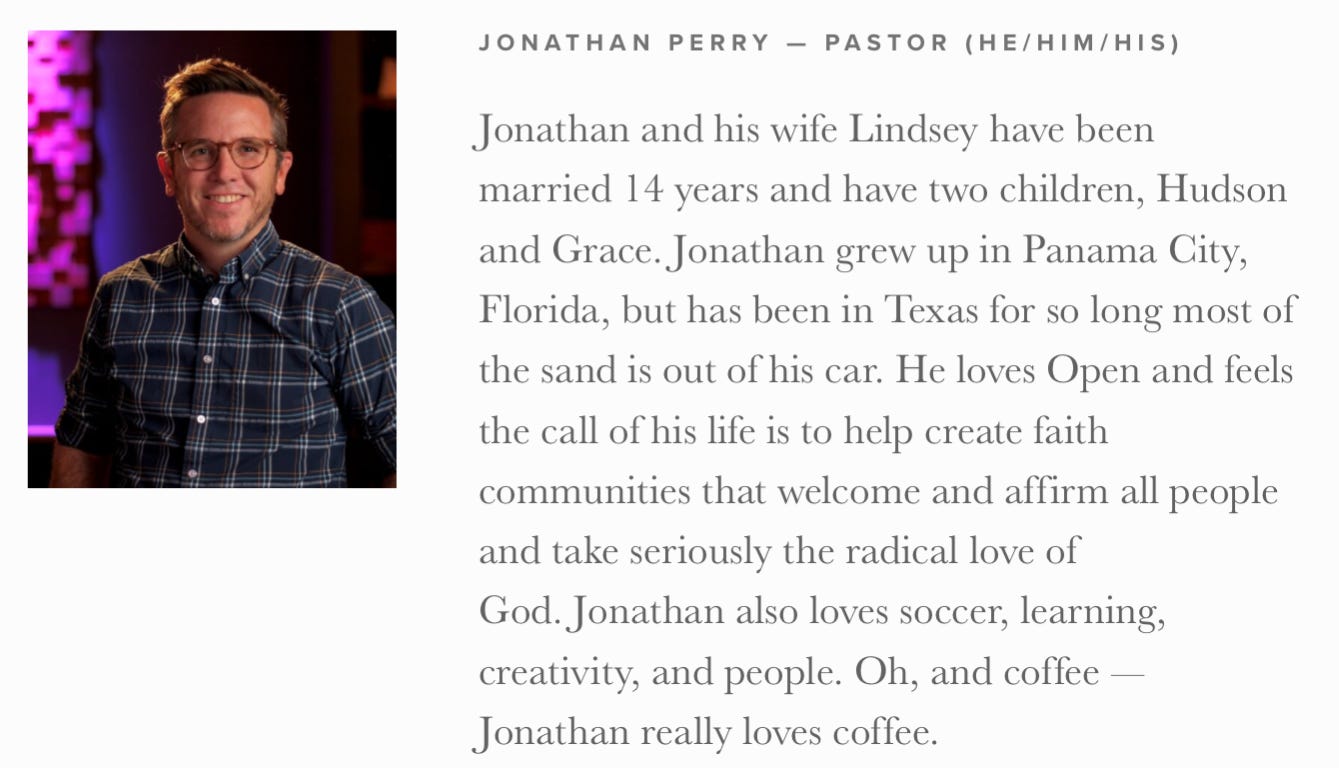 JONATHAN PERRY — PASTOR (HE/HIM/HIS)

Jonathan and his wife Lindsey have been married 14 years and have two children, Hudson and Grace. Jonathan grew up in Panama City, Florida, but has been in Texas for so long most of the sand is out of his car. He loves Open and feels the call of his life is to help create faith communities that welcome and affirm all people and take seriously the radical love of God. Jonathan also loves soccer, learning, creativity, and people. Oh, and coffee — Jonathan really loves coffee.